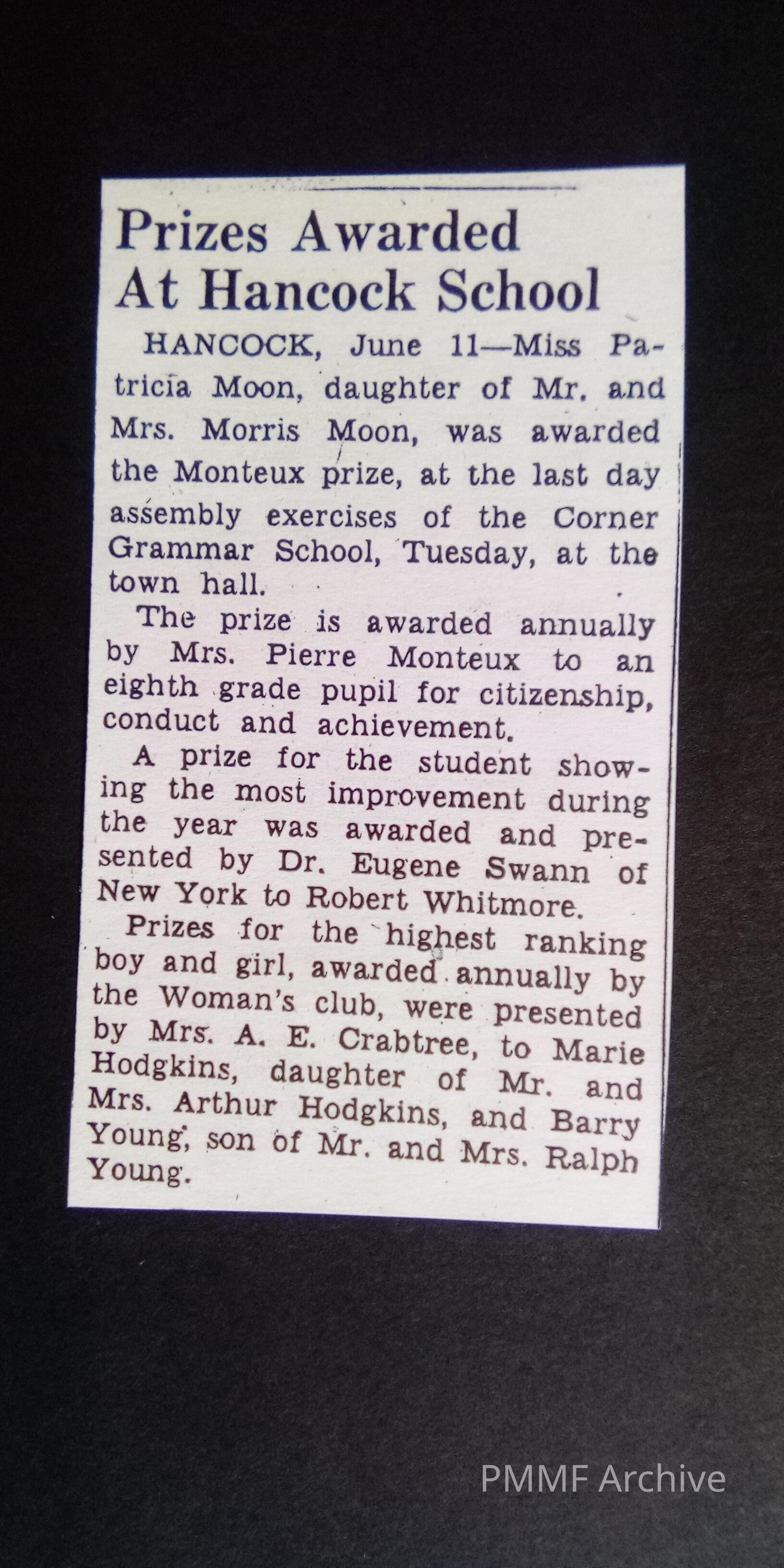 Prizes Awarded At Hancock School

HANCOCK, June 11—Miss Patricia Moon, daughter of Mr. and Mrs. Morris Moon, was awarded the Monteux prize, at the last day assembly exercises of the Corner Grammar School, Tuesday, at the town hall.

The prize is awarded annually by Mrs. Pierre Monteux to an eighth grade pupil for citizenship, conduct and achievement.

A prize for the student showing the most improvement during the year was awarded and presented by Dr. Eugene Swann of New York to Robert Whitmore.

Prizes for the highest ranking boy and girl, awarded annually by the Woman's club, were presented by Mrs. A. E. Crabtree, to Marie Hodgkins, daughter of Mr. and Mrs. Arthur Hodgkins, and Barry Young, son of Mr. and Mrs. Ralph Young.

PMMF Archive